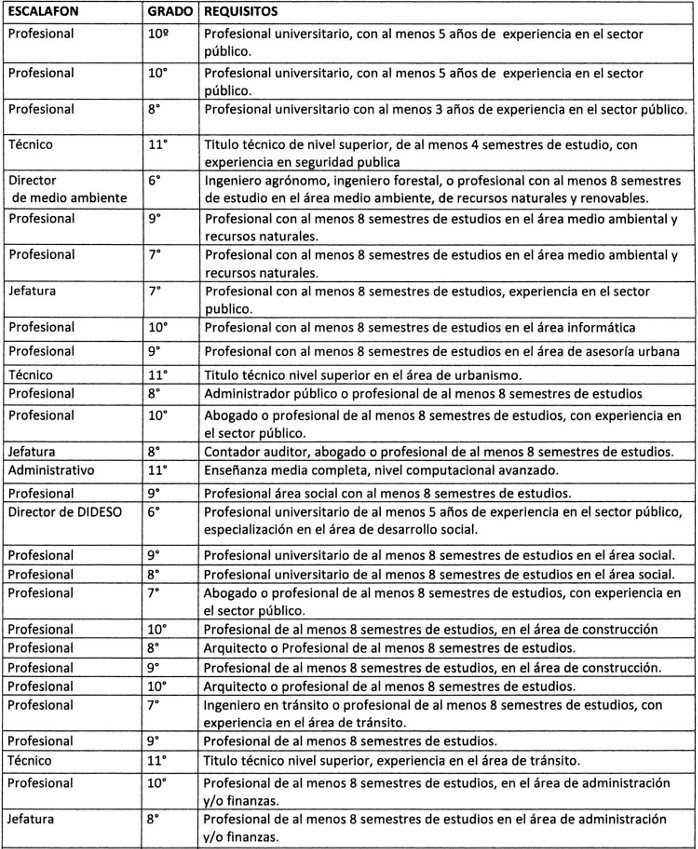 | ESCALAFON | GRADO | REQUISITOS |
|---|---|---|
| Profesional | 10º | Profesional universitario, con al menos 5 años de experiencia en el sector público. |
| Profesional | 10° | Profesional universitario, con al menos 5 años de experiencia en el sector público. |
| Profesional | 8° | Profesional universitario con al menos 3 años de experiencia en el sector público. |
| Técnico | 11° | Titulo técnico de nivel superior, de al menos 4 semestres de estudio, con experiencia en seguridad publica |
| Director de medio ambiente | 6° | Ingeniero agrónomo, ingeniero forestal, o profesional con al menos 8 semestres de estudio en el área medio ambiente, de recursos naturales y renovables. |
| Profesional | 9° | Profesional con al menos 8 semestres de estudios en el área medio ambiental y recursos naturales. |
| Profesional | 7° | Profesional con al menos 8 semestres de estudios en el área medio ambiental y recursos naturales. |
| Jefatura | 7° | Profesional con al menos 8 semestres de estudios, experiencia en el sector publico. |
| Profesional | 10° | Profesional con al menos 8 semestres de estudios en el área informática |
| Profesional | 9° | Profesional con al menos 8 semestres de estudios en el área de asesoría urbana |
| Técnico | 11° | Titulo técnico nivel superior en el área de urbanismo. |
| Profesional | 8° | Administrador público o profesional de al menos 8 semestres de estudios |
| Profesional | 10° | Abogado o profesional de al menos 8 semestres de estudios, con experiencia en el sector público. |
| Jefatura | 8° | Contador auditor, abogado o profesional de al menos 8 semestres de estudios. |
| Administrativo | 11° | Enseñanza media completa, nivel computacional avanzado. |
| Profesional | 9° | Profesional área social con al menos 8 semestres de estudios. |
| Director de DIDESO | 6° | Profesional universitario de al menos 5 años de experiencia en el sector público, especialización en el área de desarrollo social. |
| Profesional | 9° | Profesional universitario de al menos 8 semestres de estudios en el área social. |
| Profesional | 8° | Profesional universitario de al menos 8 semestres de estudios en el área social. |
| Profesional | 7° | Abogado o profesional de al menos 8 semestres de estudios, con experiencia en el sector público. |
| Profesional | 10° | Profesional de al menos 8 semestres de estudios, en el área de construcción |
| Profesional | 8° | Arquitecto o Profesional de al menos 8 semestres de estudios. |
| Profesional | 9° | Profesional de al menos 8 semestres de estudios, en el área de construcción. |
| Profesional | 10° | Arquitecto o profesional de al menos 8 semestres de estudios. |
| Profesional | 7° | Ingeniero en tránsito o profesional de al menos 8 semestres de estudios, con experiencia en el área de tránsito. |
| Profesional | 9° | Profesional de al menos 8 semestres de estudios. |
| Técnico | 11° | Titulo técnico nivel superior, experiencia en el área de tránsito. |
| Profesional | 10° | Profesional de al menos 8 semestres de estudios, en el área de administración y/o finanzas. |
| Jefatura | 8° | Profesional de al menos 8 semestres de estudios en el área de administración y/o finanzas. |